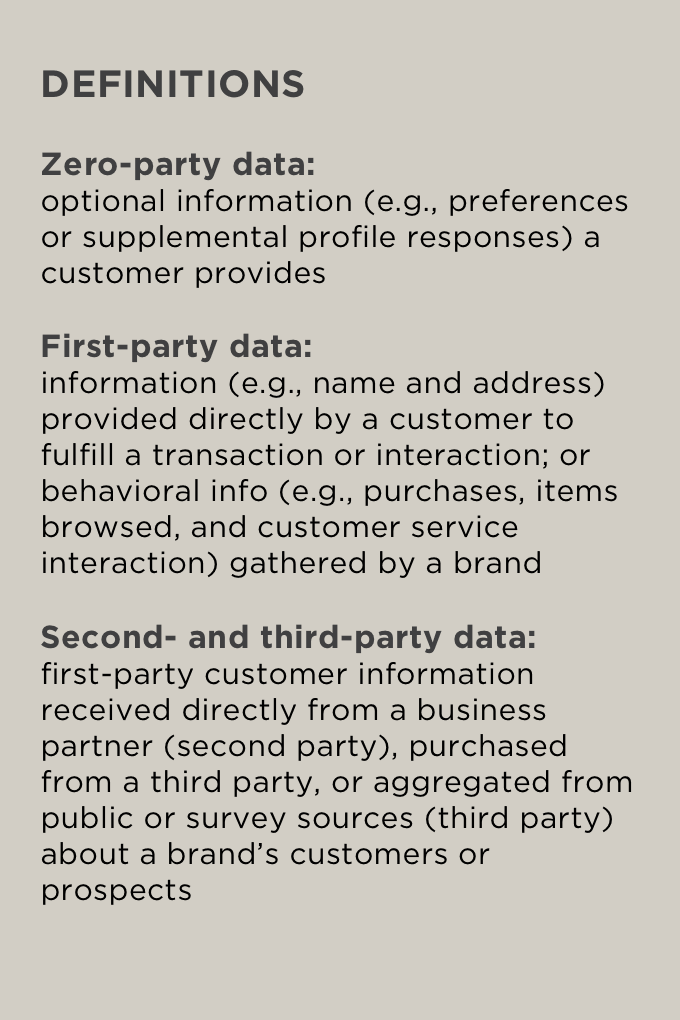 DEFINITIONS

Zero-party data:
optional information (e.g., preferences or supplemental profile responses) a customer provides

First-party data:
information (e.g., name and address) provided directly by a customer to fulfill a transaction or interaction; or behavioral info (e.g., purchases, items browsed, and customer service interaction) gathered by a brand

Second- and third-party data:
first-party customer information received directly from a business partner (second party), purchased from a third party, or aggregated from public or survey sources (third party) about a brand's customers or prospects